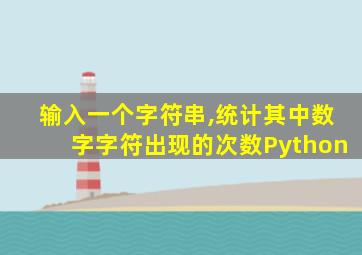 输入一个字符串,统计其中数字字符出现的次数Python